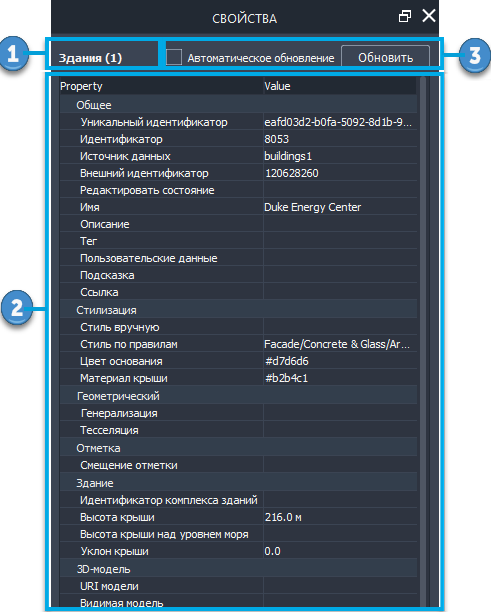 СВОЙСТВА

1

Здания (1)

Автоматическое обновление

Обновить

3

2

| Property | Value |
|---|---|
| Общее | |
| Уникальный идентификатор | eafd03d2-b0fa-5092-8d1b-9... |
| Идентификатор | 8053 |
| Источник данных | buildings1 |
| Внешний идентификатор | 120628260 |
| Редактировать состояние | |
| Имя | Duke Energy Center |
| Описание | |
| Тег | |
| Пользовательские данные | |
| Подсказка | |
| Ссылка | |
| Стилизация | |
| Стиль вручную | |
| Стиль по правилам | Facade/Concrete & Glass/Ar... |
| Цвет основания | #d7d6d6 |
| Материал крыши | #b2b4c1 |
| Геометрический | |
| Генерализация | |
| Тесселяция | |
| Отметка | |
| Смещение отметки | |
| Здание | |
| Идентификатор комплекса зданий | |
| Высота крыши | 216.0 м |
| Высота крыши над уровнем моря | |
| Уклон крыши | 0.0 |
| 3D-модель | |
| URI модели | |
| Видимая модель | |